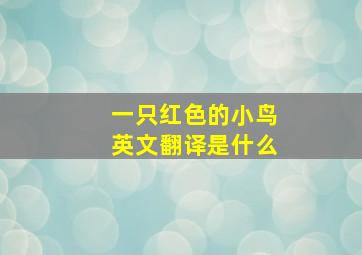 一只红色的小鸟
英文翻译是什么